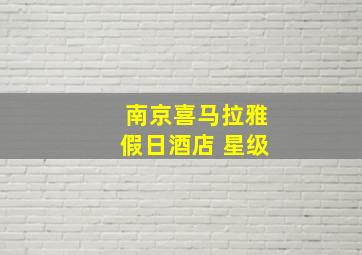 南京喜马拉雅
假日酒店 星级